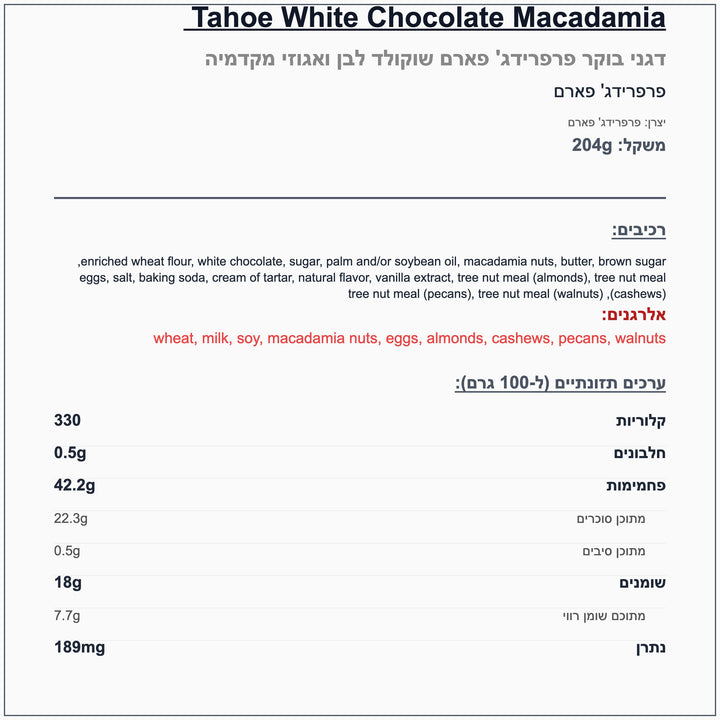 Tahoe White Chocolate Macadamia

דגני בוקר פרפרידג' פארם שוקולד לבן ואגוזי מקדמיה

פרפרידג' פארם

יצרן: פרפרידג' פארם

משקל: 204g

רכיבים:

,enriched wheat flour, white chocolate, sugar, palm and/or soybean oil, macadamia nuts, butter, brown sugar eggs, salt, baking soda, cream of tartar, natural flavor, vanilla extract, tree nut meal (almonds), tree nut meal tree nut meal (pecans), tree nut meal (walnuts) ,(cashews)

אלרגנים:

wheat, milk, soy, macadamia nuts, eggs, almonds, cashews, pecans, walnuts

ערכים תזונתיים (ל-100 גרם):

| קלוריות | 330 |
|---|---|
| חלבונים | 0.5g |
| פחמימות | 42.2g |
| מתוכן סוכרים | 22.3g |
| מתוכן סיבים | 0.5g |
| שומנים | 18g |
| מתוכם שומן רווי | 7.7g |
| נתרן | 189mg |